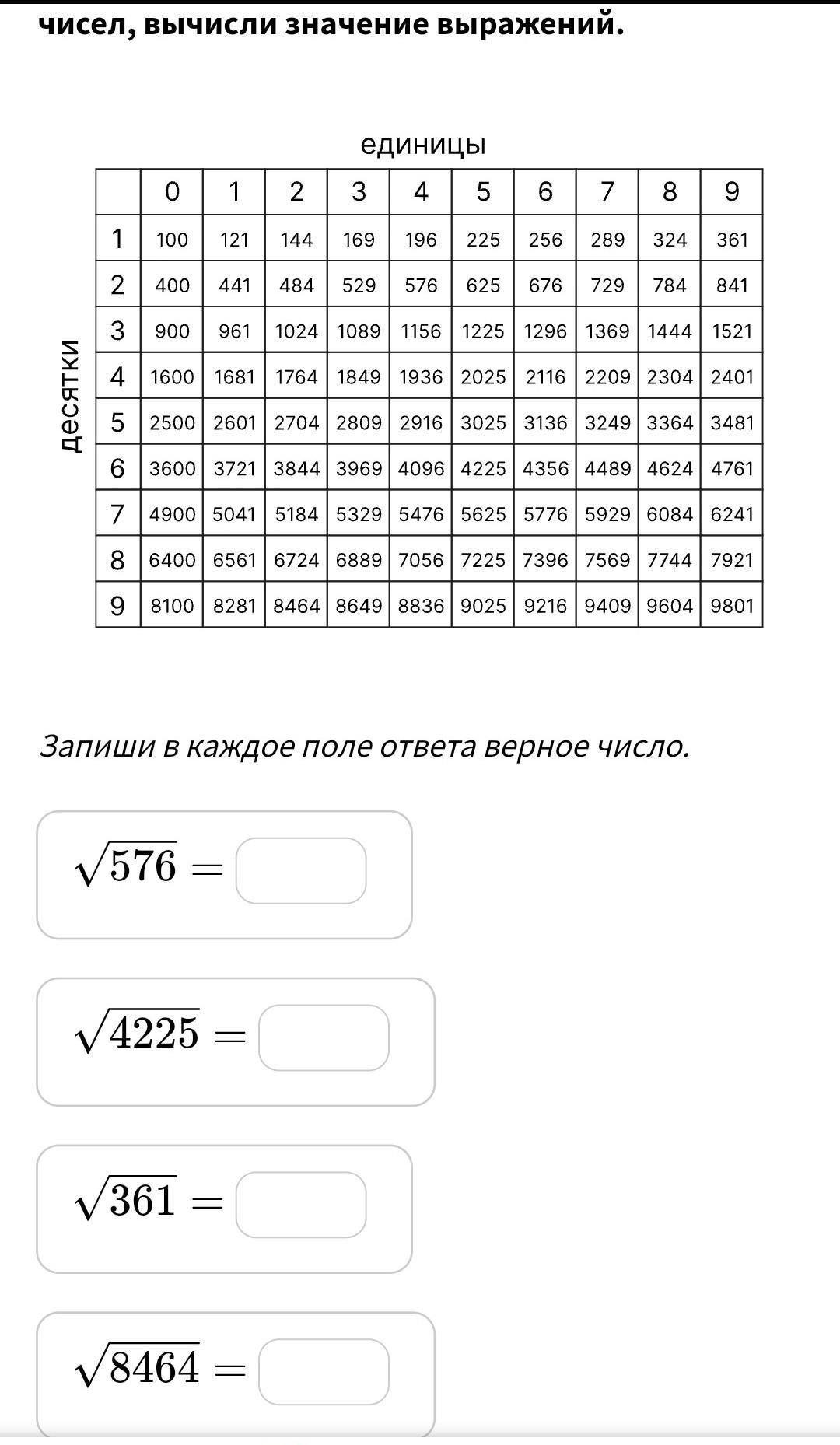 чисел, вычисли значение выражений.

единицы

десятки

| | 0 | 1 | 2 | 3 | 4 | 5 | 6 | 7 | 8 | 9 |
|---|---|---|---|---|---|---|---|---|---|---|
| 1 | 100 | 121 | 144 | 169 | 196 | 225 | 256 | 289 | 324 | 361 |
| 2 | 400 | 441 | 484 | 529 | 576 | 625 | 676 | 729 | 784 | 841 |
| 3 | 900 | 961 | 1024 | 1089 | 1156 | 1225 | 1296 | 1369 | 1444 | 1521 |
| 4 | 1600 | 1681 | 1764 | 1849 | 1936 | 2025 | 2116 | 2209 | 2304 | 2401 |
| 5 | 2500 | 2601 | 2704 | 2809 | 2916 | 3025 | 3136 | 3249 | 3364 | 3481 |
| 6 | 3600 | 3721 | 3844 | 3969 | 4096 | 4225 | 4356 | 4489 | 4624 | 4761 |
| 7 | 4900 | 5041 | 5184 | 5329 | 5476 | 5625 | 5776 | 5929 | 6084 | 6241 |
| 8 | 6400 | 6561 | 6724 | 6889 | 7056 | 7225 | 7396 | 7569 | 7744 | 7921 |
| 9 | 8100 | 8281 | 8464 | 8649 | 8836 | 9025 | 9216 | 9409 | 9604 | 9801 |

Запиши в каждое поле ответа верное число.

$\sqrt{576} =$

$\sqrt{4225} =$

$\sqrt{361} =$

$\sqrt{8464} =$